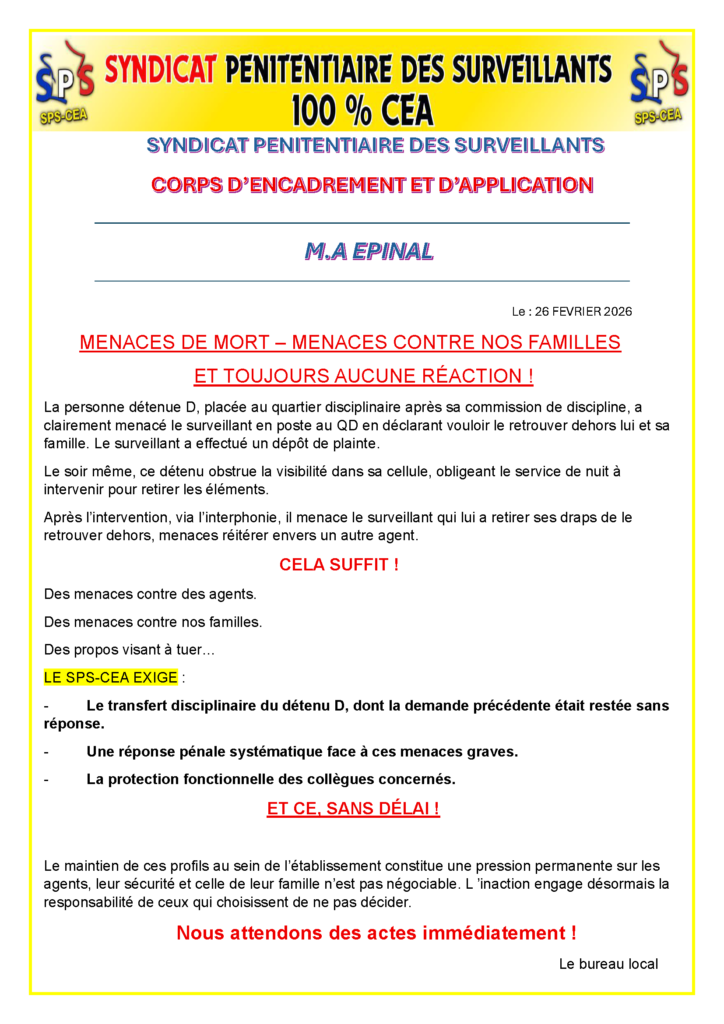 SPS
SPS-CEA

SYNDICAT PENITENTIAIRE DES SURVEILLANTS
100 % CEA

SPS
SPS-CEA

SYNDICAT PENITENTIAIRE DES SURVEILLANTS

CORPS D'ENCADREMENT ET D'APPLICATION

M.A EPINAL

Le : 26 FEVRIER 2026

MENACES DE MORT – MENACES CONTRE NOS FAMILLES

ET TOUJOURS AUCUNE RÉACTION !

La personne détenue D, placée au quartier disciplinaire après sa commission de discipline, a clairement menacé le surveillant en poste au QD en déclarant vouloir le retrouver dehors lui et sa famille. Le surveillant a effectué un dépôt de plainte.

Le soir même, ce détenu obstrue la visibilité dans sa cellule, obligeant le service de nuit à intervenir pour retirer les éléments.

Après l'intervention, via l'interphonie, il menace le surveillant qui lui a retirer ses draps de le retrouver dehors, menaces réitérer envers un autre agent.

CELA SUFFIT !

Des menaces contre des agents.

Des menaces contre nos familles.

Des propos visant à tuer…

LE SPS-CEA EXIGE :

- Le transfert disciplinaire du détenu D, dont la demande précédente était restée sans réponse.

- Une réponse pénale systématique face à ces menaces graves.

- La protection fonctionnelle des collègues concernés.

ET CE, SANS DÉLAI !

Le maintien de ces profils au sein de l'établissement constitue une pression permanente sur les agents, leur sécurité et celle de leur famille n'est pas négociable. L 'inaction engage désormais la responsabilité de ceux qui choisissent de ne pas décider.

Nous attendons des actes immédiatement !

Le bureau local